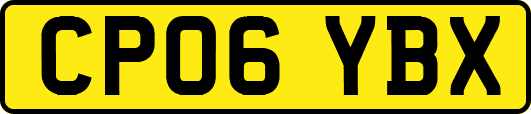 CP06 YBX